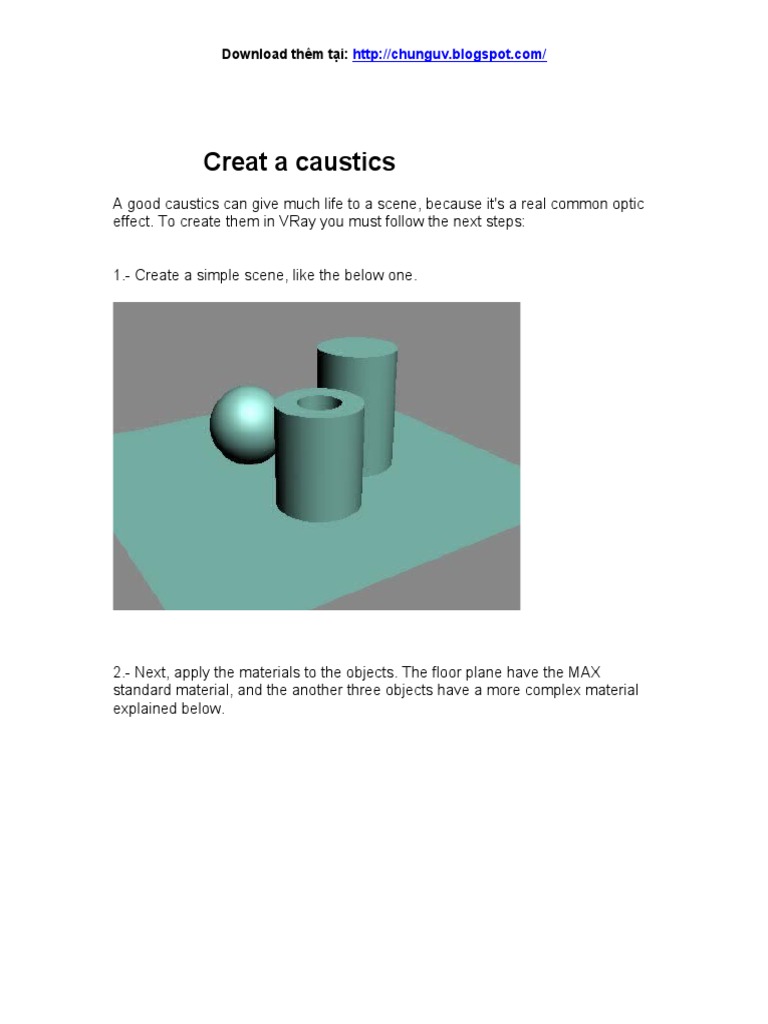 Download thêm tại: http://chunguv.blogspot.com/

Creat a caustics

A good caustics can give much life to a scene, because it's a real common optic effect. To create them in VRay you must follow the next steps:

1.- Create a simple scene, like the below one.

2.- Next, apply the materials to the objects. The floor plane have the MAX standard material, and the another three objects have a more complex material explained below.